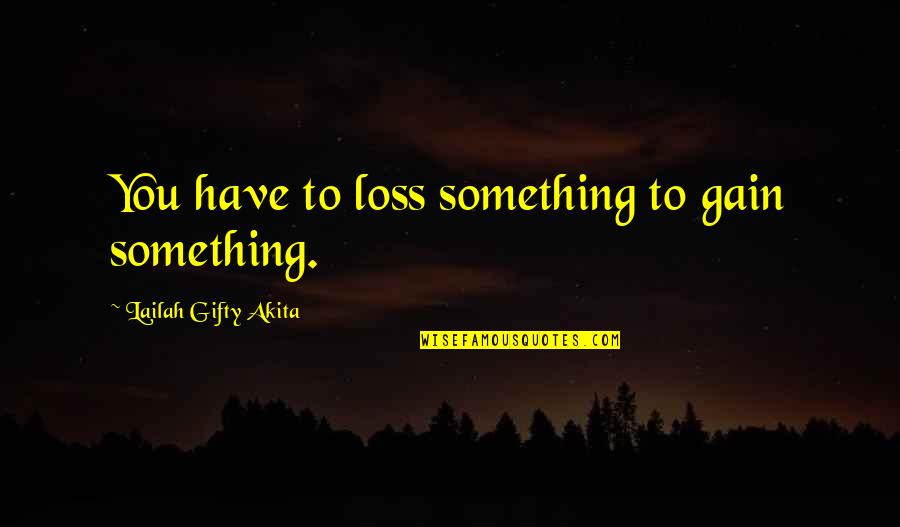 You have to loss something to gain something.

~ Lailah Gifty Akita

WISEFAMOUSQUOTES.COM